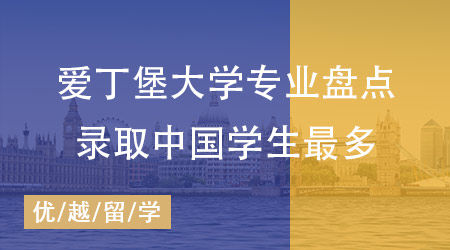 爱丁堡大学专业盘点
录取中国学生最多

优/越/留/学